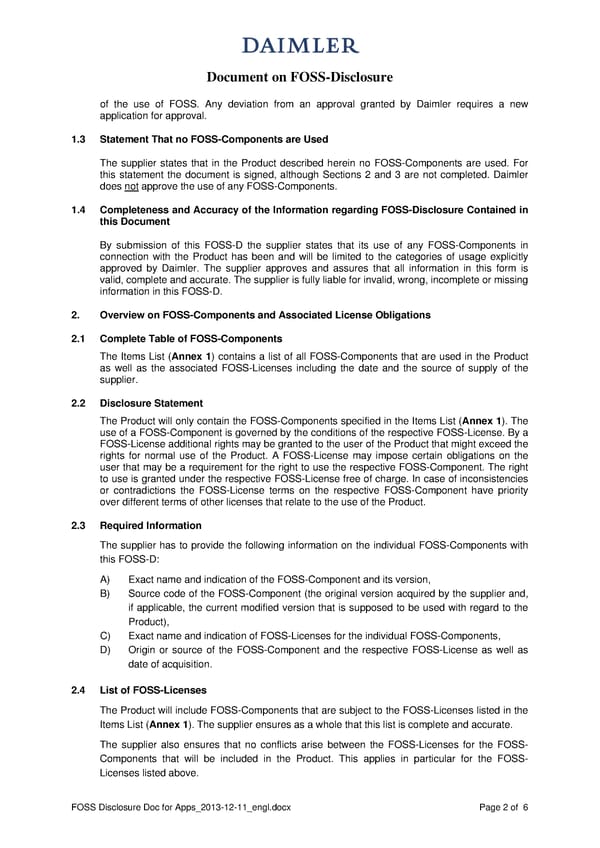 DAIMLER

Document on FOSS-Disclosure

of the use of FOSS. Any deviation from an approval granted by Daimler requires a new application for approval.

1.3 Statement That no FOSS-Components are Used

The supplier states that in the Product described herein no FOSS-Components are used. For this statement the document is signed, although Sections 2 and 3 are not completed. Daimler does not approve the use of any FOSS-Components.

1.4 Completeness and Accuracy of the Information regarding FOSS-Disclosure Contained in this Document

By submission of this FOSS-D the supplier states that its use of any FOSS-Components in connection with the Product has been and will be limited to the categories of usage explicitly approved by Daimler. The supplier approves and assures that all information in this form is valid, complete and accurate. The supplier is fully liable for invalid, wrong, incomplete or missing information in this FOSS-D.

2. Overview on FOSS-Components and Associated License Obligations

2.1 Complete Table of FOSS-Components

The Items List (Annex 1) contains a list of all FOSS-Components that are used in the Product as well as the associated FOSS-Licenses including the date and the source of supply of the supplier.

2.2 Disclosure Statement

The Product will only contain the FOSS-Components specified in the Items List (Annex 1). The use of a FOSS-Component is governed by the conditions of the respective FOSS-License. By a FOSS-License additional rights may be granted to the user of the Product that might exceed the rights for normal use of the Product. A FOSS-License may impose certain obligations on the user that may be a requirement for the right to use the respective FOSS-Component. The right to use is granted under the respective FOSS-License free of charge. In case of inconsistencies or contradictions the FOSS-License terms on the respective FOSS-Component have priority over different terms of other licenses that relate to the use of the Product.

2.3 Required Information

The supplier has to provide the following information on the individual FOSS-Components with this FOSS-D:

A) Exact name and indication of the FOSS-Component and its version,
B) Source code of the FOSS-Component (the original version acquired by the supplier and, if applicable, the current modified version that is supposed to be used with regard to the Product),
C) Exact name and indication of FOSS-Licenses for the individual FOSS-Components,
D) Origin or source of the FOSS-Component and the respective FOSS-License as well as date of acquisition.

2.4 List of FOSS-Licenses

The Product will include FOSS-Components that are subject to the FOSS-Licenses listed in the Items List (Annex 1). The supplier ensures as a whole that this list is complete and accurate.

The supplier also ensures that no conflicts arise between the FOSS-Licenses for the FOSS-Components that will be included in the Product. This applies in particular for the FOSS-Licenses listed above.

FOSS Disclosure Doc for Apps_2013-12-11_engl.docx Page 2 of 6